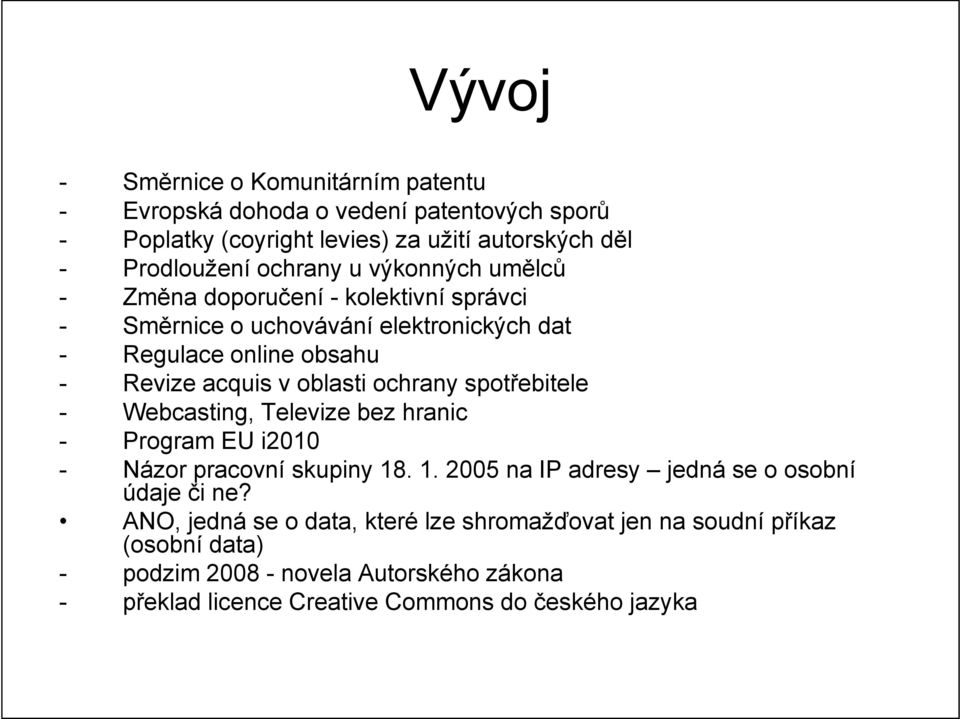 Vývoj

- Směrnice o Komunitárním patentu
- Evropská dohoda o vedení patentových sporů
- Poplatky (coyright levies) za užití autorských děl
- Prodloužení ochrany u výkonných umělců
- Změna doporučení - kolektivní správci
- Směrnice o uchovávání elektronických dat
- Regulace online obsahu
- Revize acquis v oblasti ochrany spotřebitele
- Webcasting, Televize bez hranic
- Program EU i2010
- Názor pracovní skupiny 18. 1. 2005 na IP adresy – jedná se o osobní údaje či ne?
• ANO, jedná se o data, které lze shromažďovat jen na soudní příkaz (osobní data)
- podzim 2008 - novela Autorského zákona
- překlad licence Creative Commons do českého jazyka